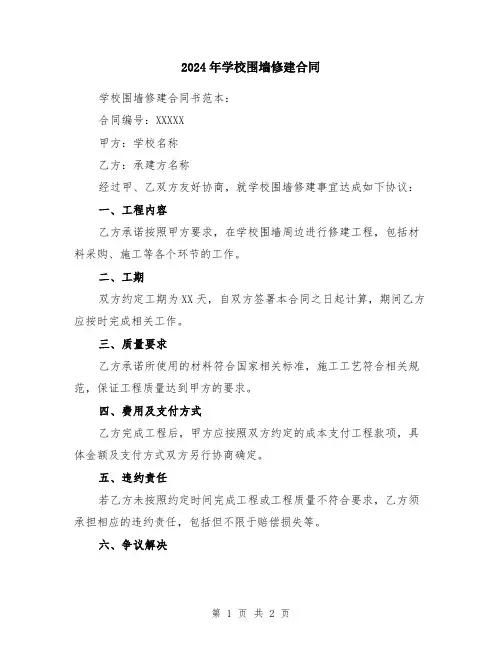 2024年学校围墙修建合同

学校围墙修建合同书范本：

合同编号：XXXXX

甲方：学校名称

乙方：承建方名称

经过甲、乙双方友好协商，就学校围墙修建事宜达成如下协议：

一、工程内容

乙方承诺按照甲方要求，在学校围墙周边进行修建工程，包括材料采购、施工等各个环节的工作。

二、工期

双方约定工期为XX天，自双方签署本合同之日起计算，期间乙方应按时完成相关工作。

三、质量要求

乙方承诺所使用的材料符合国家相关标准，施工工艺符合相关规范，保证工程质量达到甲方的要求。

四、费用及支付方式

乙方完成工程后，甲方应按照双方约定的成本支付工程款项，具体金额及支付方式双方另行协商确定。

五、违约责任

若乙方未按照约定时间完成工程或工程质量不符合要求，乙方须承担相应的违约责任，包括但不限于赔偿损失等。

六、争议解决

第 1 页 共 2 页